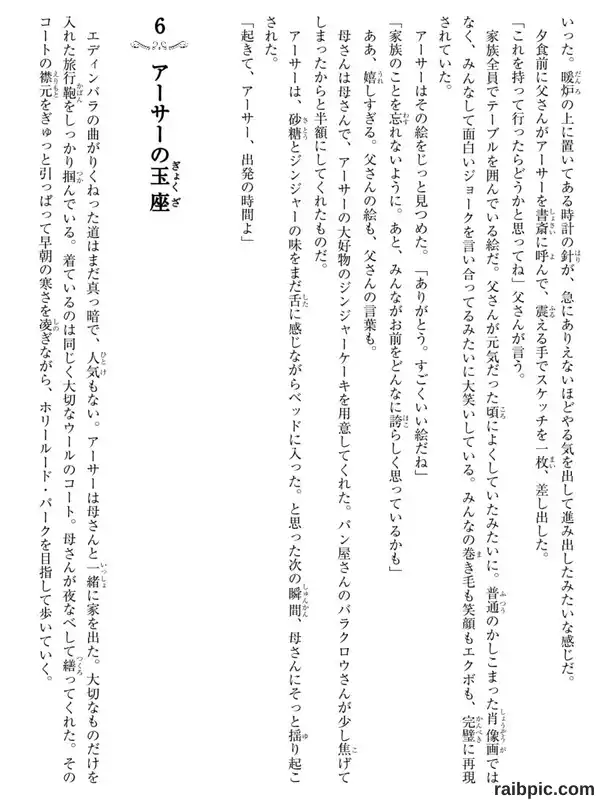 いった。暖炉の上に置いてある時計の針が、急にありえないほどやる気を出して進み出したみたいな感じだ。

夕食前に父さんがアーサーを書斎に呼んで、震える手でスケッチを一枚、差し出した。

「これを持って行ったらどうかと思ってね」父さんが言う。

家族全員でテーブルを囲んでいる絵だ。父さんが元気だった頃によくしていたみたいに。普通のかしこまった肖像画ではなく、みんなして面白いジョークを言い合ってるみたいに大笑いしている。みんなの巻き毛も笑顔もエクボも、完璧に再現されていた。

アーサーはその絵をじっと見つめた。「ありがとう。すごくいい絵だね」

「家族のことを忘れないように。あと、みんながお前をどんなに誇らしく思っているかも」

ああ、嬉しすぎる。父さんの絵も、父さんの言葉も。

母さんは母さんで、アーサーの大好物のジンジャーケーキを用意してくれた。パン屋さんのバラクロウさんが少し焦げてしまったからと半額にしてくれたものだ。

アーサーは、砂糖とジンジャーの味をまだ舌に感じながらベッドに入った。と思った次の瞬間、母さんにそっと揺り起こされた。

「起きて、アーサー、出発の時間よ」

6

アーサーの玉座

エディンバラの曲がりくねった道はまだ真っ暗で、人気もない。アーサーは母さんと一緒に家を出た。大切なものだけを入れた旅行鞄をしっかり掴んでいる。着ているのは同じく大切なウールのコート。母さんが夜なべして繕ってくれた。そのコートの襟元をぎゅっと引っぱって早朝の寒さを凌ぎながら、ホリールード・パークを目指して歩いていく。

raibpic.com